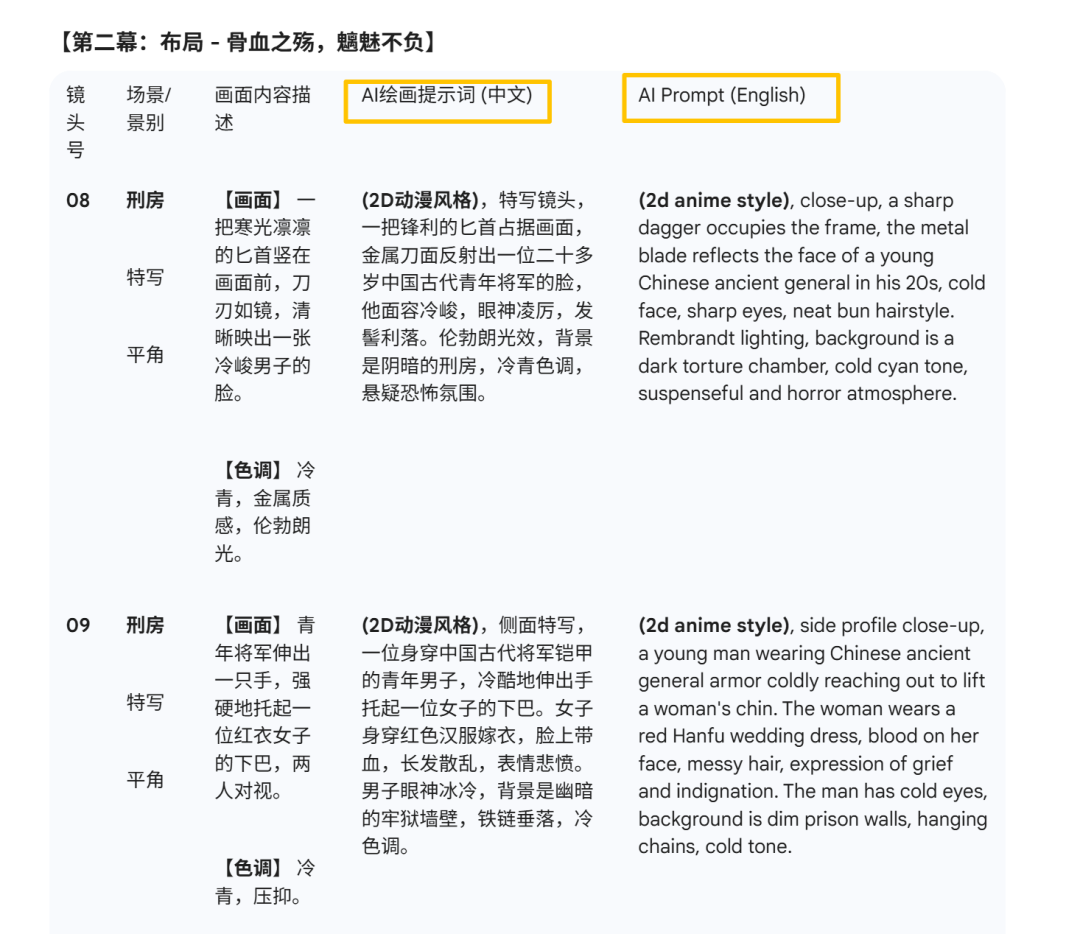 【第二幕：布局 - 骨血之殇，魑魅不负】

| 镜头号 | 场景/景别 | 画面内容描述 | AI绘画提示词 (中文) | AI Prompt (English) |
|---|---|---|---|---|
| 08 | 刑房 特写 平角 | 【画面】一把寒光凛凛的匕首竖在画面前，刀刃如镜，清晰映出一张冷峻男子的脸。 【色调】冷青，金属质感，伦勃朗光。 | (2D动漫风格)，特写镜头，一把锋利的匕首占据画面，金属刀面反射出一位二十多岁中国古代青年将军的脸，他面容冷峻，眼神凌厉，发髻利落。伦勃朗光效，背景是阴暗的刑房，冷青色调，悬疑恐怖氛围。 | (2d anime style), close-up, a sharp dagger occupies the frame, the metal blade reflects the face of a young Chinese ancient general in his 20s, cold face, sharp eyes, neat bun hairstyle. Rembrandt lighting, background is a dark torture chamber, cold cyan tone, suspenseful and horror atmosphere. |
| 09 | 刑房 特写 平角 | 【画面】青年将军伸出一只手，强硬地托起一位红衣女子的下巴，两人对视。 【色调】冷青，压抑。 | (2D动漫风格)，侧面特写，一位身穿中国古代将军铠甲的青年男子，冷酷地伸出手托起一位女子的下巴。女子身穿红色汉服嫁衣，脸上带血，长发散乱，表情悲愤。男子眼神冰冷，背景是幽暗的牢狱墙壁，铁链垂落，冷色调。 | (2d anime style), side profile close-up, a young man wearing Chinese ancient general armor coldly reaching out to lift a woman's chin. The woman wears a red Hanfu wedding dress, blood on her face, messy hair, expression of grief and indignation. The man has cold eyes, background is dim prison walls, hanging chains, cold tone. |